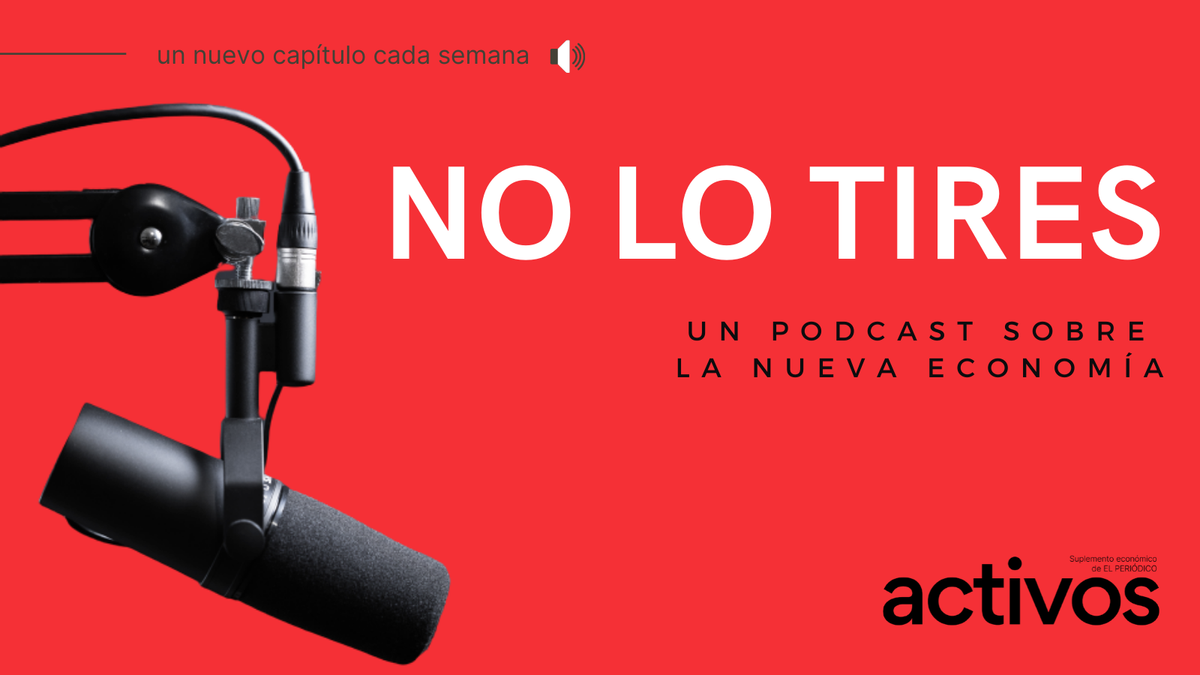 un nuevo capítulo cada semana

NO LO TIRES

UN PODCAST SOBRE LA NUEVA ECONOMÍA

Suplemento económico de EL PERIÓDICO
activos